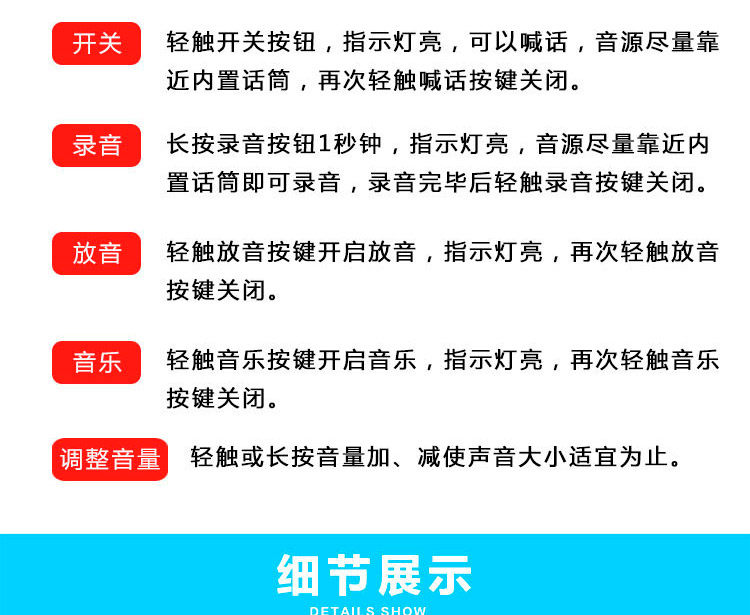 开关 轻触开关按钮，指示灯亮，可以喊话，音源尽量靠近内置话筒，再次轻触喊话按键关闭。

录音 长按录音按钮1秒钟，指示灯亮，音源尽量靠近内置话筒即可录音，录音完毕后轻触录音按键关闭。

放音 轻触放音按键开启放音，指示灯亮，再次轻触放音按键关闭。

音乐 轻触音乐按键开启音乐，指示灯亮，再次轻触音乐按键关闭。

调整音量 轻触或长按音量加、减使声音大小适宜为止。

细节展示

DETAILS SHOW